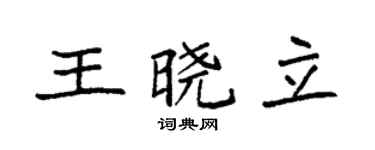 王晓立

词典网